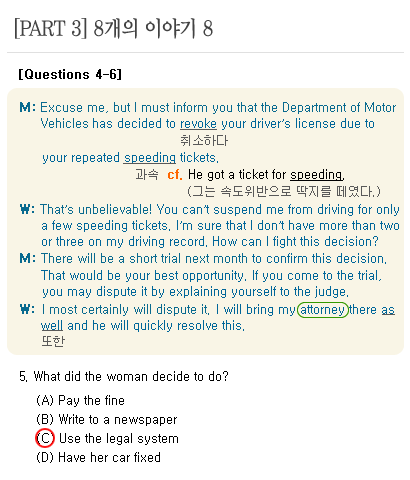 [PART 3] 8개의 이야기 8

[Questions 4-6]

M: Excuse me, but I must inform you that the Department of Motor Vehicles has decided to revoke your driver's license due to your repeated speeding tickets.
취소하다
과속 cf. He got a ticket for speeding.
(그는 속도위반으로 딱지를 떼였다.)

W: That's unbelievable! You can't suspend me from driving for only a few speeding tickets. I'm sure that I don't have more than two or three on my driving record. How can I fight this decision?

M: There will be a short trial next month to confirm this decision. That would be your best opportunity. If you come to the trial, you may dispute it by explaining yourself to the judge.

W: I most certainly will dispute it. I will bring my attorney there as well and he will quickly resolve this.
또한

5. What did the woman decide to do?
(A) Pay the fine
(B) Write to a newspaper
(C) Use the legal system
(D) Have her car fixed